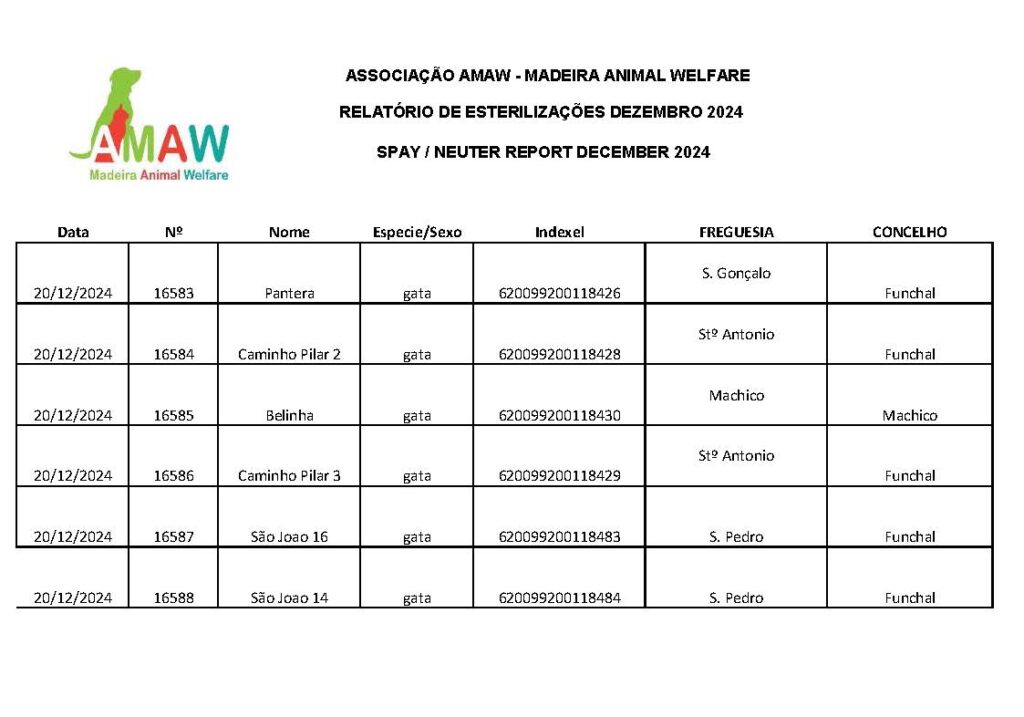 AMAW
Madeira Animal Welfare

ASSOCIAÇÃO AMAW - MADEIRA ANIMAL WELFARE

RELATÓRIO DE ESTERILIZAÇÕES DEZEMBRO 2024

SPAY / NEUTER REPORT DECEMBER 2024

| Data | Nº | Nome | Especie/Sexo | Indexel | FREGUESIA | CONCELHO |
|---|---|---|---|---|---|---|
| 20/12/2024 | 16583 | Pantera | gata | 620099200118426 | S. Gonçalo | Funchal |
| 20/12/2024 | 16584 | Caminho Pilar 2 | gata | 620099200118428 | Stº Antonio | Funchal |
| 20/12/2024 | 16585 | Belinha | gata | 620099200118430 | Machico | Machico |
| 20/12/2024 | 16586 | Caminho Pilar 3 | gata | 620099200118429 | Stº Antonio | Funchal |
| 20/12/2024 | 16587 | São Joao 16 | gata | 620099200118483 | S. Pedro | Funchal |
| 20/12/2024 | 16588 | São Joao 14 | gata | 620099200118484 | S. Pedro | Funchal |